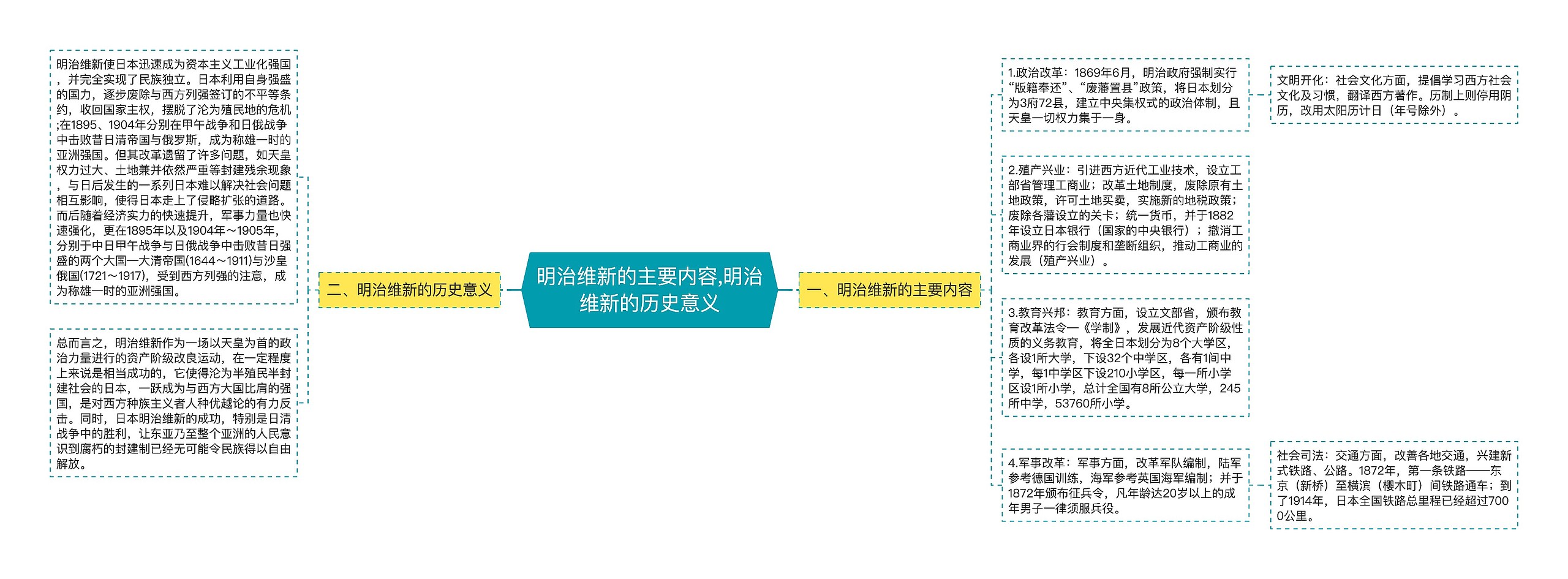 明治维新的主要内容,明治维新的历史意义

一、明治维新的主要内容

1.政治改革：1869年6月，明治政府强制实行“版籍奉还”、“废藩置县”政策，将日本划分为3府72县，建立中央集权式的政治体制，且天皇一切权力集于一身。

文明开化：社会文化方面，提倡学习西方社会文化及习惯，翻译西方著作。历制上则停用阴历，改用太阳历计日（年号除外）。

2.殖产兴业：引进西方近代工业技术，设立工部省管理工商业；改革土地制度，废除原有土地政策，许可土地买卖，实施新的地税政策；废除各藩设立的关卡；统一货币，并于1882年设立日本银行（国家的中央银行）；撤消工商业界的行会制度和垄断组织，推动工商业的发展（殖产兴业）。

3.教育兴邦：教育方面，设立文部省，颁布教育改革法令—《学制》，发展近代资产阶级性质的义务教育，将全日本划分为8个大学区，各设1所大学，下设32个中学区，各有1间中学，每1中学区下设210小学区，每一所小学区设1所小学，总计全国有8所公立大学，245所中学，53760所小学。

4.军事改革：军事方面，改革军队编制，陆军参考德国训练，海军参考英国海军编制；并于1872年颁布征兵令，凡年龄达20岁以上的成年男子一律须服兵役。

社会司法：交通方面，改善各地交通，兴建新式铁路、公路。1872年，第一条铁路——东京（新桥）至横滨（樱木町）间铁路通车；到了1914年，日本全国铁路总里程已经超过7000公里。

二、明治维新的历史意义

明治维新使日本迅速成为资本主义工业化强国，并完全实现了民族独立。日本利用自身强盛的国力，逐步废除与西方列强签订的不平等条约，收回国家主权，摆脱了沦为殖民地的危机;在1895、1904年分别在甲午战争和日俄战争中击败昔日清帝国与俄罗斯，成为称雄一时的亚洲强国。但其改革遗留了许多问题，如天皇权力过大、土地兼并依然严重等封建残余现象，与日后发生的一系列日本难以解决社会问题相互影响，使得日本走上了侵略扩张的道路。而后随着经济实力的快速提升，军事力量也快速强化，更在1895年以及1904年～1905年，分别于中日甲午战争与日俄战争中击败昔日强盛的两个大国—大清帝国(1644～1911)与沙皇俄国(1721～1917)，受到西方列强的注意，成为称雄一时的亚洲强国。

总而言之，明治维新作为一场以天皇为首的政治力量进行的资产阶级改良运动，在一定程度上来说是相当成功的，它使得沦为半殖民半封建社会的日本，一跃成为与西方大国比肩的强国，是对西方种族主义者人种优越论的有力反击。同时，日本明治维新的成功，特别是日清战争中的胜利，让东亚乃至整个亚洲的人民意识到腐朽的封建制已经无可能令民族得以自由解放。